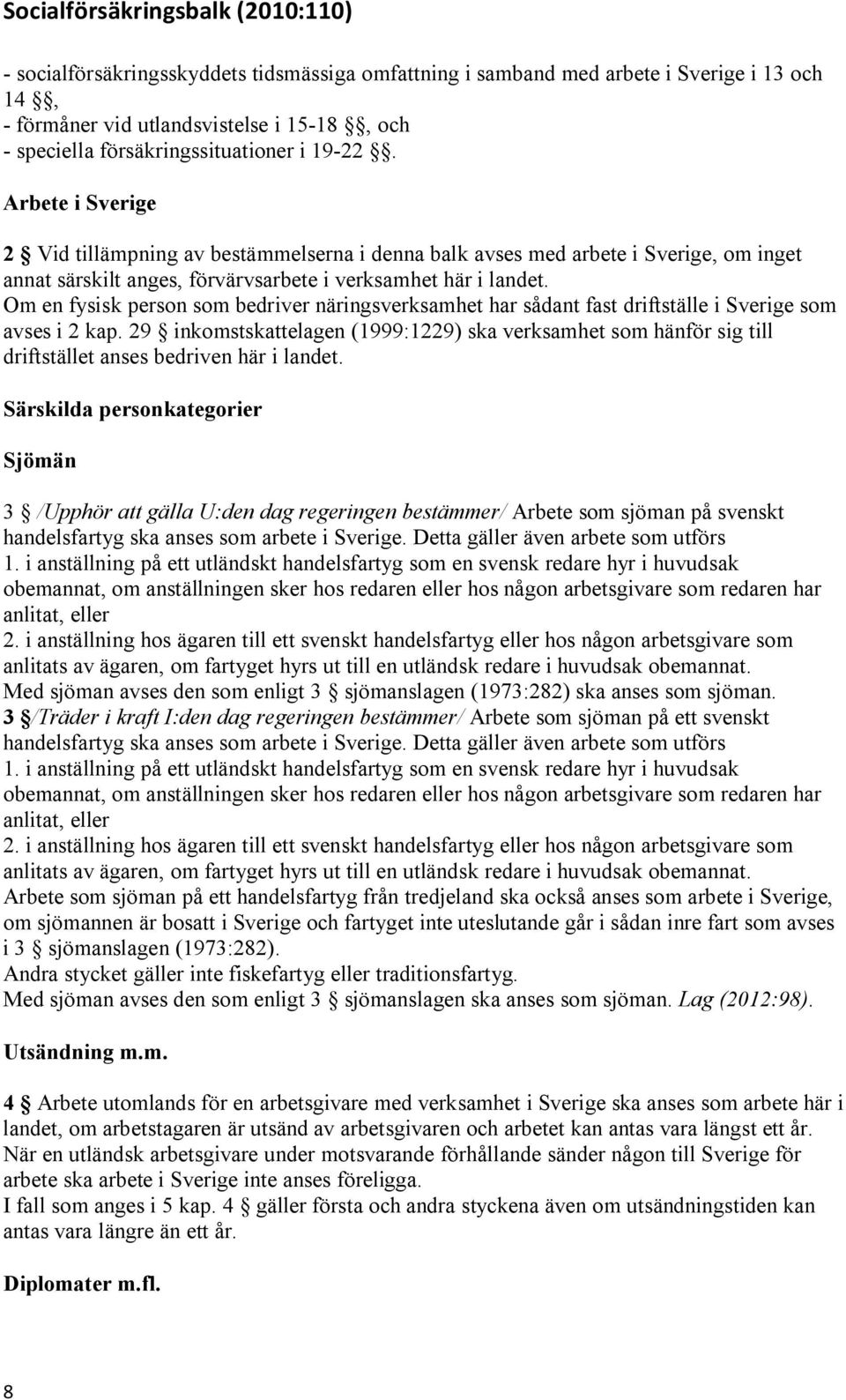 Socialförsäkringsbalk (2010:110)

- socialförsäkringsskyddets tidsmässiga omfattning i samband med arbete i Sverige i 13 och 14 §§,
- förmåner vid utlandsvistelse i 15-18 §§, och
- speciella försäkringssituationer i 19-22 §§.

Arbete i Sverige

2 § Vid tillämpning av bestämmelserna i denna balk avses med arbete i Sverige, om inget annat särskilt anges, förvärvsarbete i verksamhet här i landet.
Om en fysisk person som bedriver näringsverksamhet har sådant fast driftställe i Sverige som avses i 2 kap. 29 § inkomstskattelagen (1999:1229) ska verksamhet som hänför sig till driftstället anses bedriven här i landet.

Särskilda personkategorier

Sjömän

3 § /Upphör att gälla U:den dag regeringen bestämmer/ Arbete som sjöman på svenskt handelsfartyg ska anses som arbete i Sverige. Detta gäller även arbete som utförs
1. i anställning på ett utländskt handelsfartyg som en svensk redare hyr i huvudsak obemannat, om anställningen sker hos redaren eller hos någon arbetsgivare som redaren har anlitat, eller
2. i anställning hos ägaren till ett svenskt handelsfartyg eller hos någon arbetsgivare som anlitats av ägaren, om fartyget hyrs ut till en utländsk redare i huvudsak obemannat.
Med sjöman avses den som enligt 3 § sjömanslagen (1973:282) ska anses som sjöman.
3 §/Träder i kraft I:den dag regeringen bestämmer/ Arbete som sjöman på ett svenskt handelsfartyg ska anses som arbete i Sverige. Detta gäller även arbete som utförs
1. i anställning på ett utländskt handelsfartyg som en svensk redare hyr i huvudsak obemannat, om anställningen sker hos redaren eller hos någon arbetsgivare som redaren har anlitat, eller
2. i anställning hos ägaren till ett svenskt handelsfartyg eller hos någon arbetsgivare som anlitats av ägaren, om fartyget hyrs ut till en utländsk redare i huvudsak obemannat.
Arbete som sjöman på ett handelsfartyg från tredjeland ska också anses som arbete i Sverige, om sjömannen är bosatt i Sverige och fartyget inte uteslutande går i sådan inre fart som avses i 3 § sjömanslagen (1973:282).
Andra stycket gäller inte fiskefartyg eller traditionsfartyg.
Med sjöman avses den som enligt 3 § sjömanslagen ska anses som sjöman. Lag (2012:98).

Utsändning m.m.

4 § Arbete utomlands för en arbetsgivare med verksamhet i Sverige ska anses som arbete här i landet, om arbetstagaren är utsänd av arbetsgivaren och arbetet kan antas vara längst ett år.
När en utländsk arbetsgivare under motsvarande förhållande sänder någon till Sverige för arbete ska arbete i Sverige inte anses föreligga.
I fall som anges i 5 kap. 4 § gäller första och andra styckena även om utsändningstiden kan antas vara längre än ett år.

Diplomater m.fl.

8